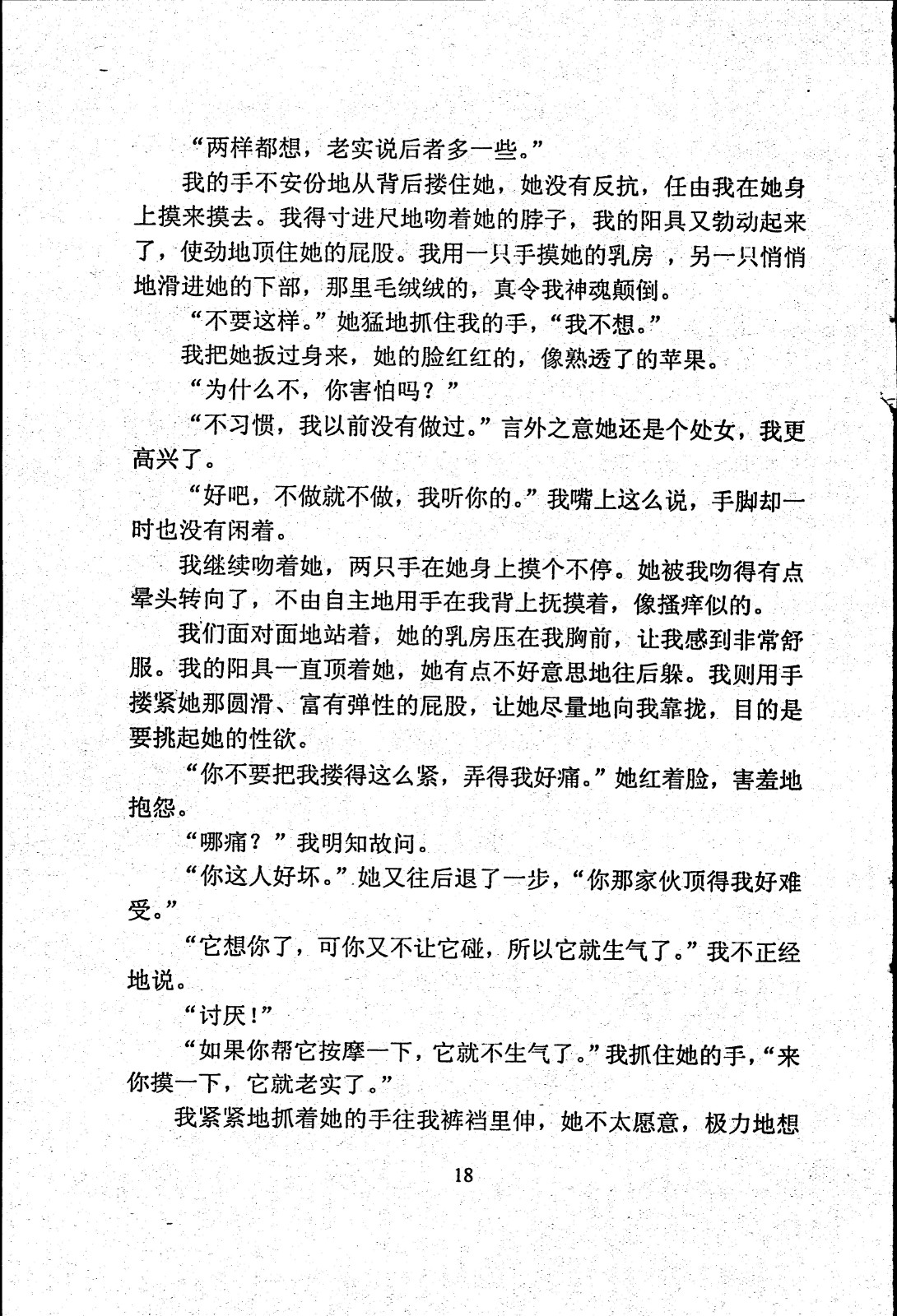 “两样都想，老实说后者多一些。”

我的手不安份地从背后搂住她，她没有反抗，任由我在她身上摸来摸去。我得寸进尺地吻着她的脖子，我的阳具又勃动起来了，使劲地顶住她的屁股。我用一只手摸她的乳房 ，另一只悄悄地滑进她的下部，那里毛绒绒的，真令我神魂颠倒。

“不要这样。”她猛地抓住我的手，“我不想。”

我把她扳过身来，她的脸红红的，像熟透了的苹果。

“为什么不，你害怕吗？”

“不习惯，我以前没有做过。”言外之意她还是个处女，我更高兴了。

“好吧，不做就不做，我听你的。”我嘴上这么说，手脚却一时也没有闲着。

我继续吻着她，两只手在她身上摸个不停。她被我吻得有点晕头转向了，不由自主地用手在我背上抚摸着，像搔痒似的。

我们面对面地站着，她的乳房压在我胸前，让我感到非常舒服。我的阳具一直顶着她，她有点不好意思地往后躲。我则用手搂紧她那圆滑、富有弹性的屁股，让她尽量地向我靠拢，目的是要挑起她的性欲。

“你不要把我搂得这么紧，弄得我好痛。”她红着脸，害羞地抱怨。

“哪痛？”我明知故问。

“你这人好坏。”她又往后退了一步，“你那家伙顶得我好难受。”

“它想你了，可你又不让它碰，所以它就生气了。”我不正经地说。

“讨厌！”

“如果你帮它按摩一下，它就不生气了。”我抓住她的手，“来你摸一下，它就老实了。”

我紧紧地抓着她的手往我裤裆里伸，她不太愿意，极力地想

18